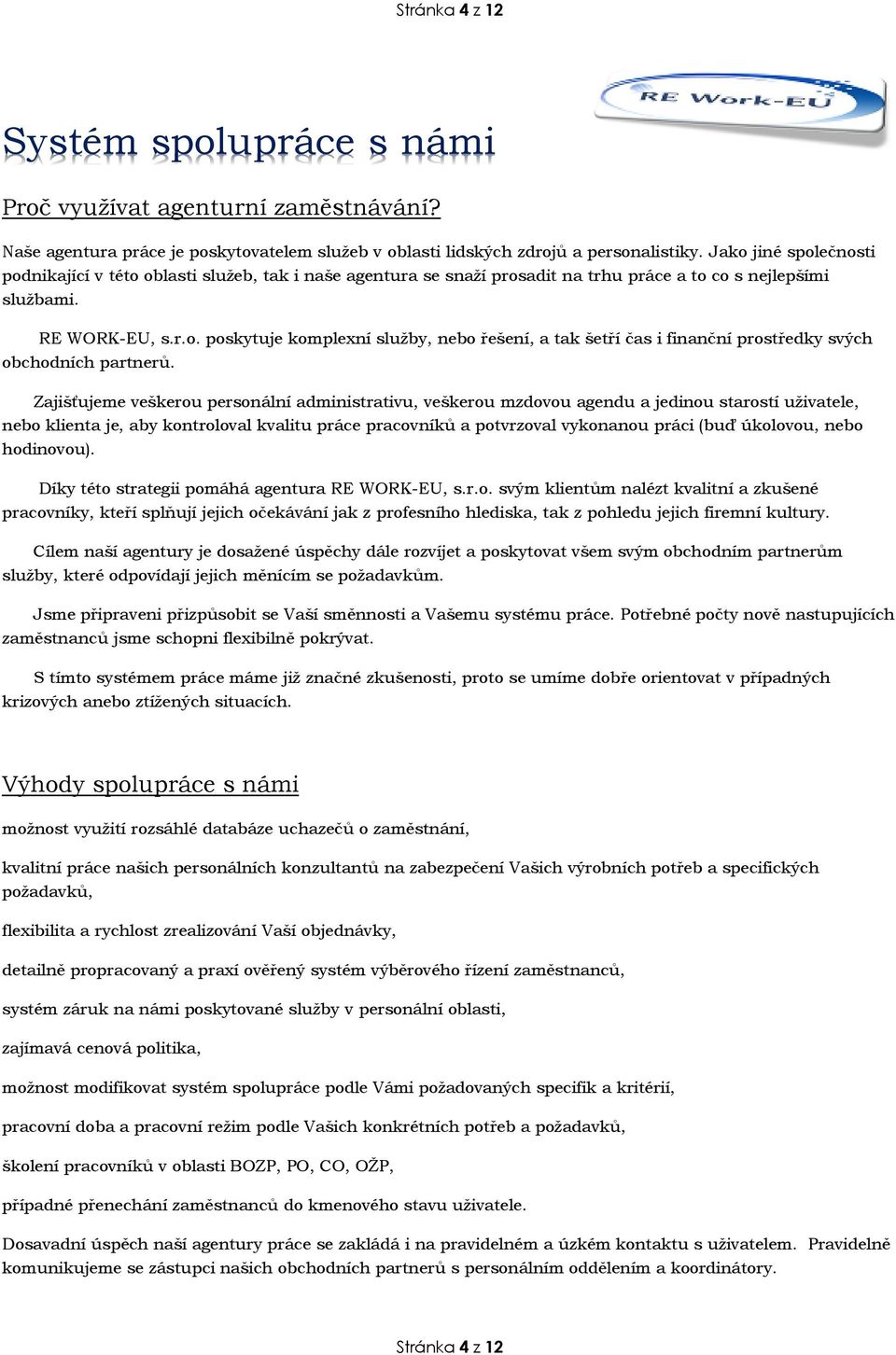 Stránka 4 z 12

RE Work-EU

Systém spolupráce s námi

Proč využívat agenturní zaměstnávání?

Naše agentura práce je poskytovatelem služeb v oblasti lidských zdrojů a personalistiky. Jako jiné společnosti podnikající v této oblasti služeb, tak i naše agentura se snaží prosadit na trhu práce a to co s nejlepšími službami.

RE WORK-EU, s.r.o. poskytuje komplexní služby, nebo řešení, a tak šetří čas i finanční prostředky svých obchodních partnerů.

Zajišťujeme veškerou personální administrativu, veškerou mzdovou agendu a jedinou starostí uživatele, nebo klienta je, aby kontroloval kvalitu práce pracovníků a potvrzoval vykonanou práci (buď úkolovou, nebo hodinovou).

Díky této strategii pomáhá agentura RE WORK-EU, s.r.o. svým klientům nalézt kvalitní a zkušené pracovníky, kteří splňují jejich očekávání jak z profesního hlediska, tak z pohledu jejich firemní kultury.

Cílem naší agentury je dosažené úspěchy dále rozvíjet a poskytovat všem svým obchodním partnerům služby, které odpovídají jejich měnícím se požadavkům.

Jsme připraveni přizpůsobit se Vaší směnnosti a Vašemu systému práce. Potřebné počty nově nastupujících zaměstnanců jsme schopni flexibilně pokrývat.

S tímto systémem práce máme již značné zkušenosti, proto se umíme dobře orientovat v případných krizových anebo ztížených situacích.

Výhody spolupráce s námi

možnost využití rozsáhlé databáze uchazečů o zaměstnání,

kvalitní práce našich personálních konzultantů na zabezpečení Vašich výrobních potřeb a specifických požadavků,

flexibilita a rychlost zrealizování Vaší objednávky,

detailně propracovaný a praxí ověřený systém výběrového řízení zaměstnanců,

systém záruk na námi poskytované služby v personální oblasti,

zajímavá cenová politika,

možnost modifikovat systém spolupráce podle Vámi požadovaných specifik a kritérií,

pracovní doba a pracovní režim podle Vašich konkrétních potřeb a požadavků,

školení pracovníků v oblasti BOZP, PO, CO, OŽP,

případné přenechání zaměstnanců do kmenového stavu uživatele.

Dosavadní úspěch naší agentury práce se zakládá i na pravidelném a úzkém kontaktu s uživatelem. Pravidelně komunikujeme se zástupci našich obchodních partnerů s personálním oddělením a koordinátory.

Stránka 4 z 12